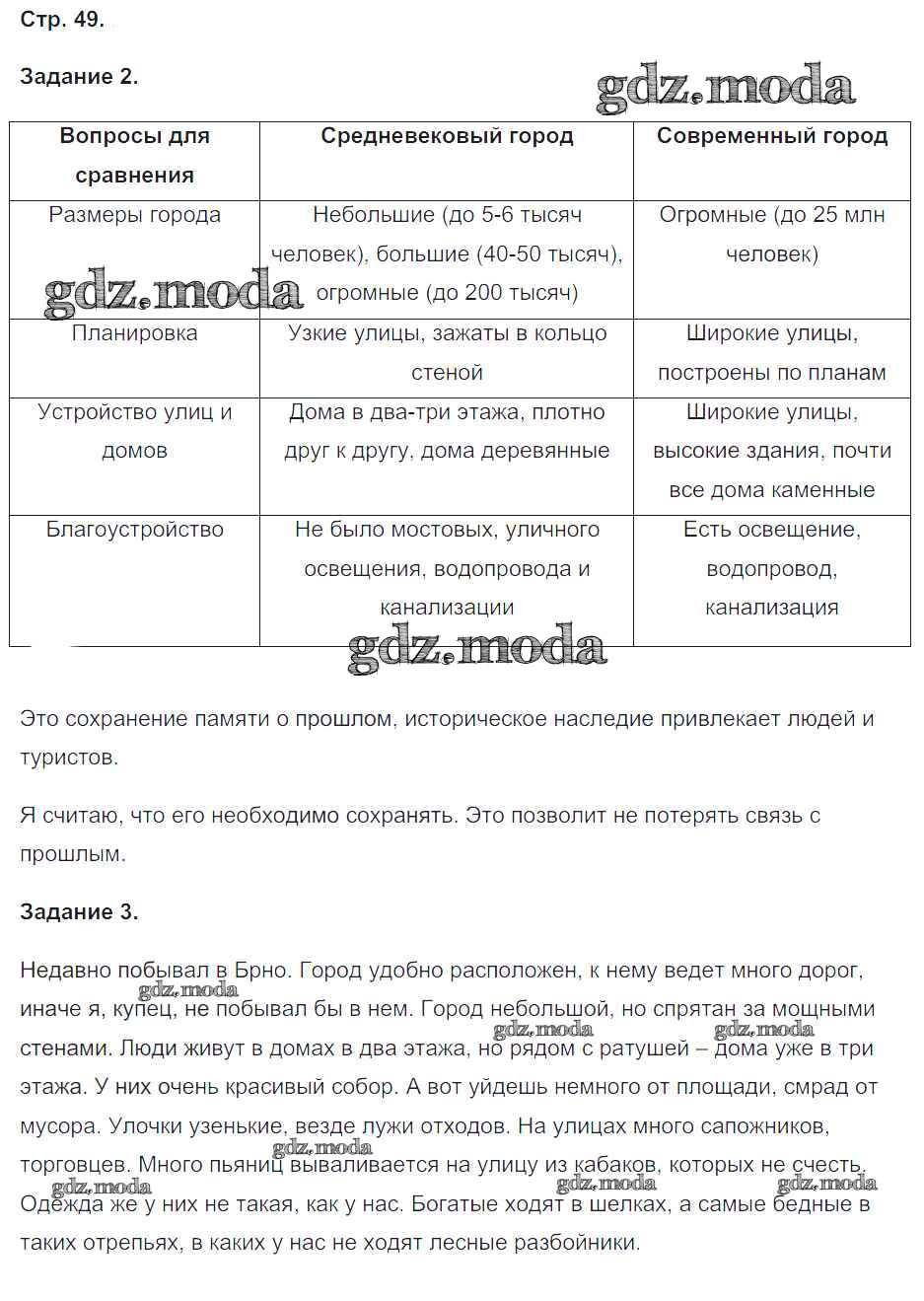 Стр. 49.

Задание 2.

gdz.moda

| Вопросы для сравнения | Средневековый город | Современный город |
|---|---|---|
| Размеры города | Небольшие (до 5-6 тысяч человек), большие (40-50 тысяч), огромные (до 200 тысяч) | Огромные (до 25 млн человек) |
| Планировка | Узкие улицы, зажаты в кольцо стеной | Широкие улицы, построены по планам |
| Устройство улиц и домов | Дома в два-три этажа, плотно друг к другу, дома деревянные | Широкие улицы, высокие здания, почти все дома каменные |
| Благоустройство | Не было мостовых, уличного освещения, водопровода и канализации | Есть освещение, водопровод, канализация |

gdz.moda

gdz.moda

Это сохранение памяти о прошлом, историческое наследие привлекает людей и туристов.

Я считаю, что его необходимо сохранять. Это позволит не потерять связь с прошлым.

Задание 3.

Недавно побывал в Брно. Город удобно расположен, к нему ведет много дорог, иначе я, купец, не побывал бы в нем. Город небольшой, но спрятан за мощными стенами. Люди живут в домах в два этажа, но рядом с ратушей – дома уже в три этажа. У них очень красивый собор. А вот уйдешь немного от площади, смрад от мусора. Улочки узенькие, везде лужи отходов. На улицах много сапожников, торговцев. Много пьяниц вываливается на улицу из кабаков, которых не счесть. Одежда же у них не такая, как у нас. Богатые ходят в шелках, а самые бедные в таких отрепьях, в каких у нас не ходят лесные разбойники.

gdz.moda gdz.moda gdz.moda gdz.moda gdz.moda gdz.moda gdz.moda